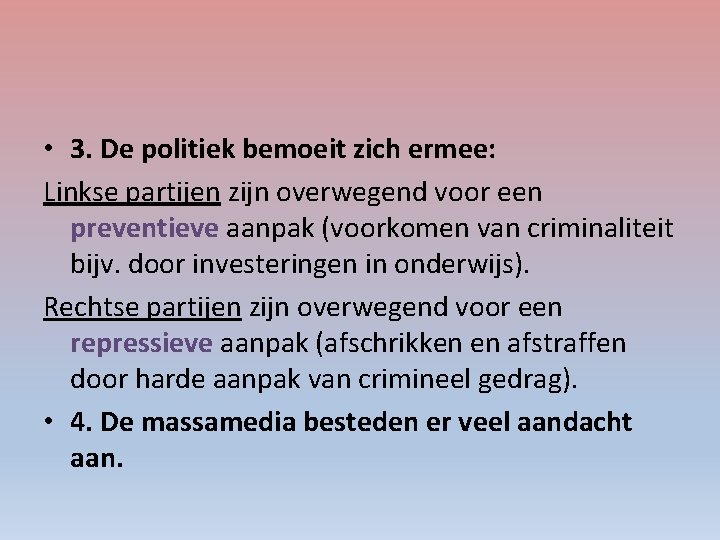 • 3. De politiek bemoeit zich ermee:

Linkse partijen zijn overwegend voor een preventieve aanpak (voorkomen van criminaliteit bijv. door investeringen in onderwijs).

Rechtse partijen zijn overwegend voor een repressieve aanpak (afschrikken en afstraffen door harde aanpak van crimineel gedrag).

• 4. De massamedia besteden er veel aandacht aan.